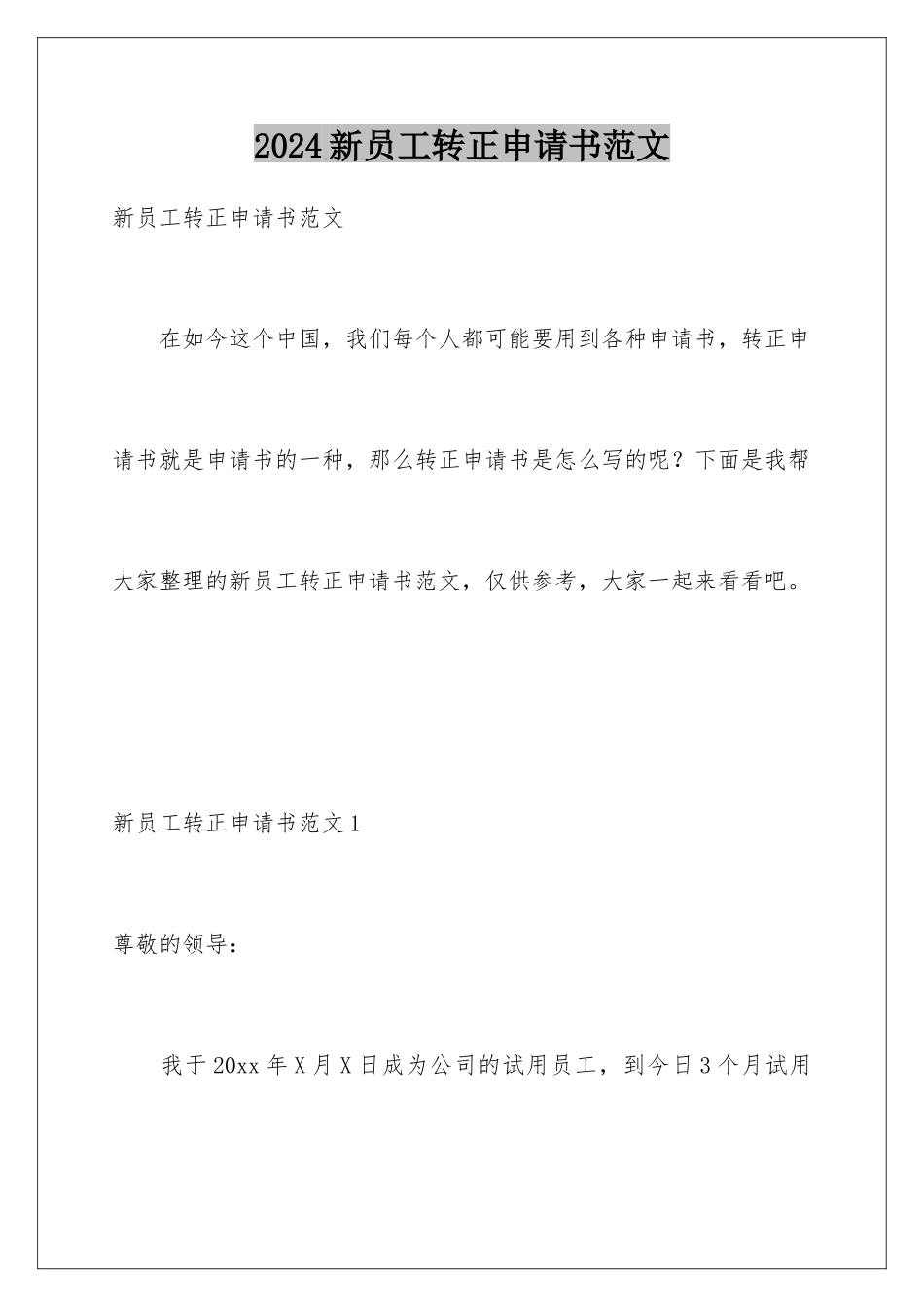 2024新员工转正申请书范文

新员工转正申请书范文

在如今这个中国，我们每个人都可能要用到各种申请书，转正申请书就是申请书的一种，那么转正申请书是怎么写的呢？下面是我帮大家整理的新员工转正申请书范文，仅供参考，大家一起来看看吧。

新员工转正申请书范文1

尊敬的领导：

我于20xx年X月X日成为公司的试用员工，到今日3个月试用